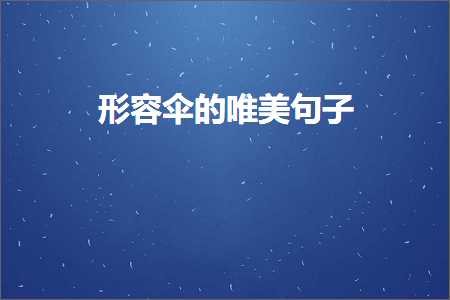 形容伞的唯美句子